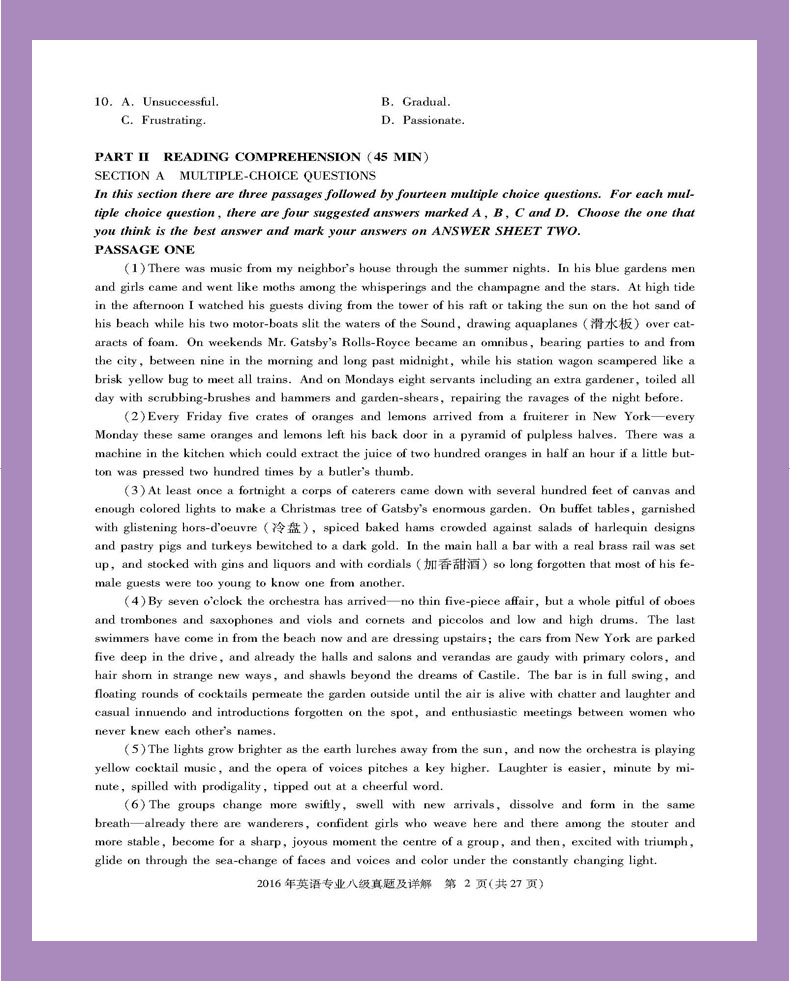 10. A. Unsuccessful.
B. Gradual.
C. Frustrating.
D. Passionate.

PART II READING COMPREHENSION (45 MIN)
SECTION A MULTIPLE-CHOICE QUESTIONS
In this section there are three passages followed by fourteen multiple choice questions. For each multiple choice question, there are four suggested answers marked A, B, C and D. Choose the one that you think is the best answer and mark your answers on ANSWER SHEET TWO.
PASSAGE ONE

(1) There was music from my neighbor's house through the summer nights. In his blue gardens men and girls came and went like moths among the whisperings and the champagne and the stars. At high tide in the afternoon I watched his guests diving from the tower of his raft or taking the sun on the hot sand of his beach while his two motor-boats slit the waters of the Sound, drawing aquaplanes (滑水板) over cataracts of foam. On weekends Mr. Gatsby's Rolls-Royce became an omnibus, bearing parties to and from the city, between nine in the morning and long past midnight, while his station wagon scampered like a brisk yellow bug to meet all trains. And on Mondays eight servants including an extra gardener, toiled all day with scrubbing-brushes and hammers and garden-shears, repairing the ravages of the night before.

(2) Every Friday five crates of oranges and lemons arrived from a fruiterer in New York—every Monday these same oranges and lemons left his back door in a pyramid of pulpless halves. There was a machine in the kitchen which could extract the juice of two hundred oranges in half an hour if a little button was pressed two hundred times by a butler's thumb.

(3) At least once a fortnight a corps of caterers came down with several hundred feet of canvas and enough colored lights to make a Christmas tree of Gatsby's enormous garden. On buffet tables, garnished with glistening hors-d'oeuvre (冷盘), spiced baked hams crowded against salads of harlequin designs and pastry pigs and turkeys bewitched to a dark gold. In the main hall a bar with a real brass rail was set up, and stocked with gins and liquors and with cordials (加香甜酒) so long forgotten that most of his female guests were too young to know one from another.

(4) By seven o'clock the orchestra has arrived—no thin five-piece affair, but a whole pitful of oboes and trombones and saxophones and viols and cornets and piccolos and low and high drums. The last swimmers have come in from the beach now and are dressing upstairs; the cars from New York are parked five deep in the drive, and already the halls and salons and verandas are gaudy with primary colors, and hair shorn in strange new ways, and shawls beyond the dreams of Castile. The bar is in full swing, and floating rounds of cocktails permeate the garden outside until the air is alive with chatter and laughter and casual innuendo and introductions forgotten on the spot, and enthusiastic meetings between women who never knew each other's names.

(5) The lights grow brighter as the earth lurches away from the sun, and now the orchestra is playing yellow cocktail music, and the opera of voices pitches a key higher. Laughter is easier, minute by minute, spilled with prodigality, tipped out at a cheerful word.

(6) The groups change more swiftly, swell with new arrivals, dissolve and form in the same breath—already there are wanderers, confident girls who weave here and there among the stouter and more stable, become for a sharp, joyous moment the centre of a group, and then, excited with triumph, glide on through the sea-change of faces and voices and color under the constantly changing light.

2016 年英语专业八级真题及详解 第 2 页(共 27 页)